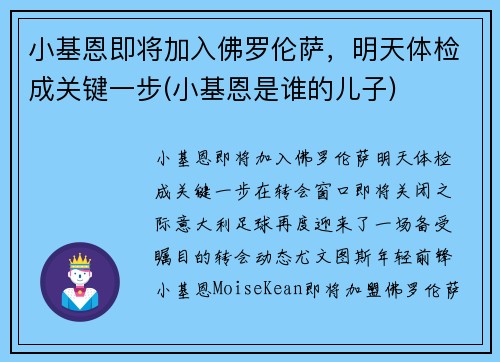 小基恩即将加入佛罗伦萨，明天体检成关键一步(小基恩是谁的儿子)

小基恩即将加入佛罗伦萨明天体检成关键一步在转会窗口即将关闭之际意大利足球再度迎来了一场备受瞩目的转会动态尤文图斯年轻前锋小基恩MoiseKean即将加盟佛罗伦萨